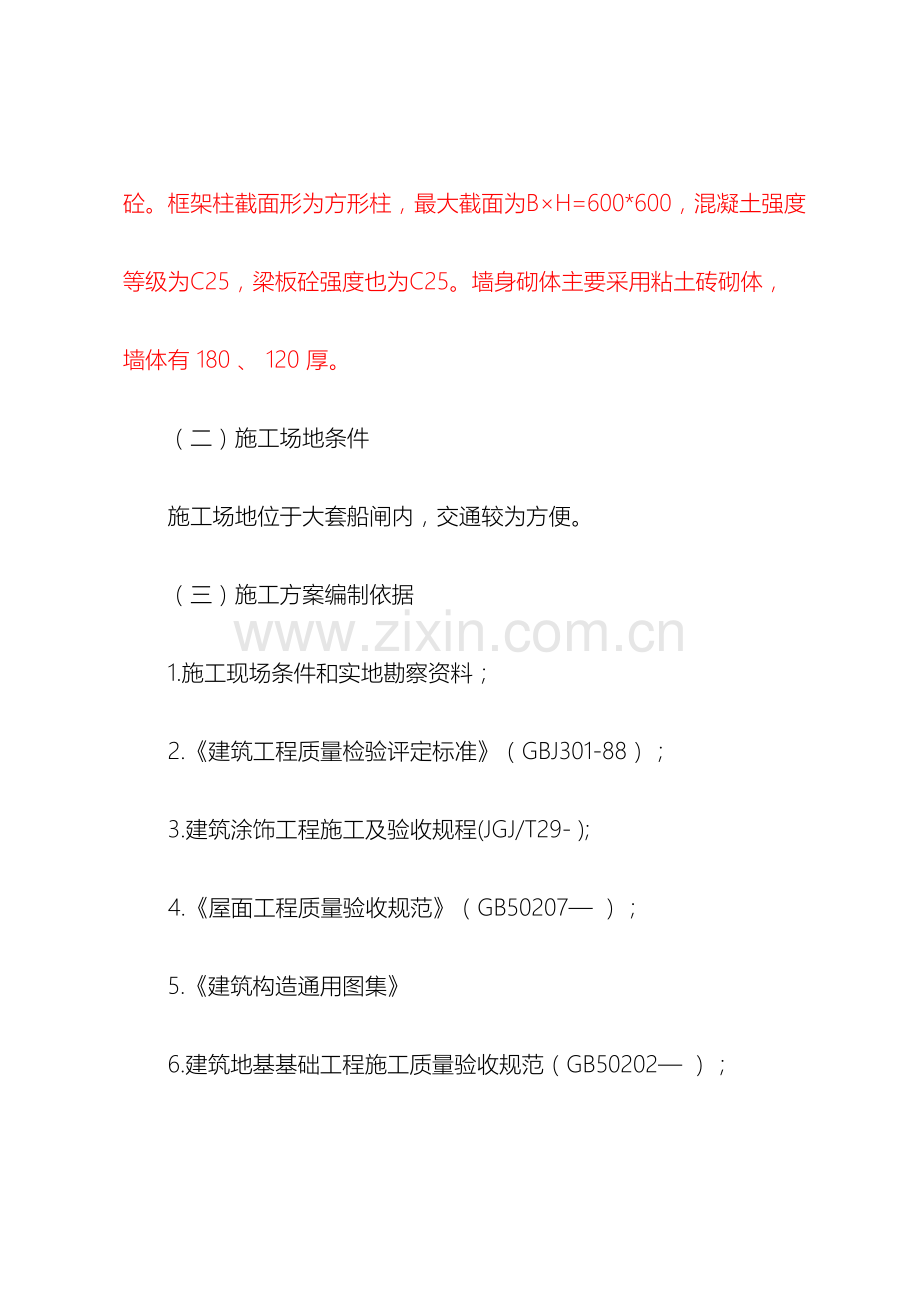 砼。框架柱截面形为方形柱，最大截面为B×H=600*600，混凝土强度等级为C25，梁板砼强度也为C25。墙身砌体主要采用粘土砖砌体，墙体有180、120厚。

（二）施工场地条件

施工场地位于大套船闸内，交通较为方便。

（三）施工方案编制依据

1.施工现场条件和实地勘察资料；

2.《建筑工程质量检验评定标准》（GBJ301-88）；

3.建筑涂饰工程施工及验收规程(JGJ/T29-);

4.《屋面工程质量验收规范》（GB50207—）；

5.《建筑构造通用图集》

6.建筑地基基础工程施工质量验收规范（GB50202—）；

www.zixin.com.cn